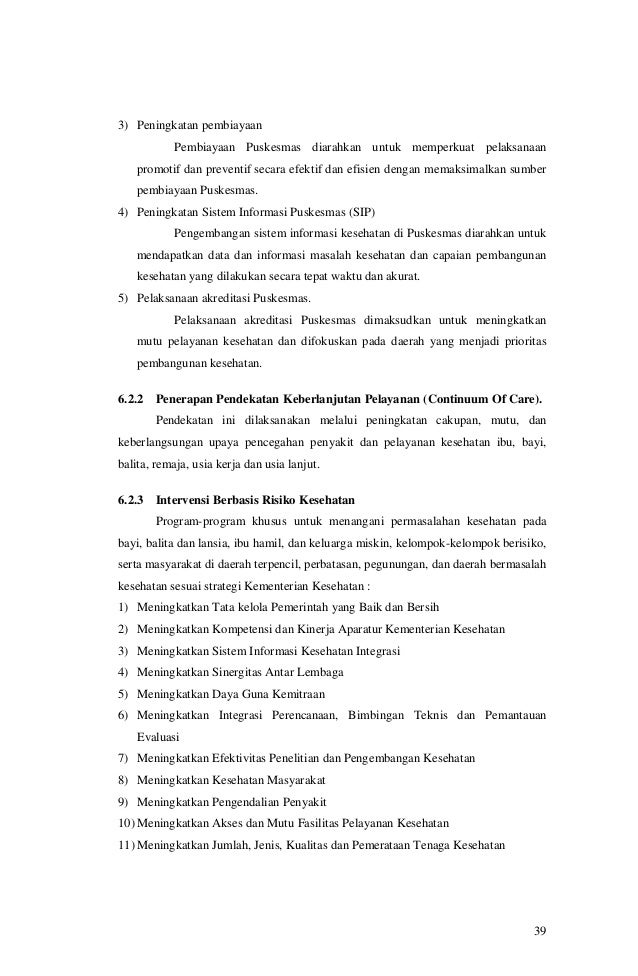 3) Peningkatan pembiayaan

Pembiayaan Puskesmas diarahkan untuk memperkuat pelaksanaan promotif dan preventif secara efektif dan efisien dengan memaksimalkan sumber pembiayaan Puskesmas.

4) Peningkatan Sistem Informasi Puskesmas (SIP)

Pengembangan sistem informasi kesehatan di Puskesmas diarahkan untuk mendapatkan data dan informasi masalah kesehatan dan capaian pembangunan kesehatan yang dilakukan secara tepat waktu dan akurat.

5) Pelaksanaan akreditasi Puskesmas.

Pelaksanaan akreditasi Puskesmas dimaksudkan untuk meningkatkan mutu pelayanan kesehatan dan difokuskan pada daerah yang menjadi prioritas pembangunan kesehatan.

6.2.2 Penerapan Pendekatan Keberlanjutan Pelayanan (Continuum Of Care).

Pendekatan ini dilaksanakan melalui peningkatan cakupan, mutu, dan keberlangsungan upaya pencegahan penyakit dan pelayanan kesehatan ibu, bayi, balita, remaja, usia kerja dan usia lanjut.

6.2.3 Intervensi Berbasis Risiko Kesehatan

Program-program khusus untuk menangani permasalahan kesehatan pada bayi, balita dan lansia, ibu hamil, dan keluarga miskin, kelompok-kelompok berisiko, serta masyarakat di daerah terpencil, perbatasan, pegunungan, dan daerah bermasalah kesehatan sesuai strategi Kementerian Kesehatan :

1) Meningkatkan Tata kelola Pemerintah yang Baik dan Bersih
2) Meningkatkan Kompetensi dan Kinerja Aparatur Kementerian Kesehatan
3) Meningkatkan Sistem Informasi Kesehatan Integrasi
4) Meningkatkan Sinergitas Antar Lembaga
5) Meningkatkan Daya Guna Kemitraan
6) Meningkatkan Integrasi Perencanaan, Bimbingan Teknis dan Pemantauan Evaluasi
7) Meningkatkan Efektivitas Penelitian dan Pengembangan Kesehatan
8) Meningkatkan Kesehatan Masyarakat
9) Meningkatkan Pengendalian Penyakit
10) Meningkatkan Akses dan Mutu Fasilitas Pelayanan Kesehatan
11) Meningkatkan Jumlah, Jenis, Kualitas dan Pemerataan Tenaga Kesehatan

39